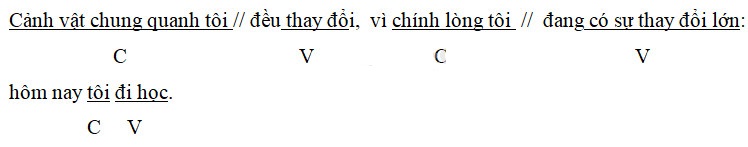 Cảnh vật chung quanh tôi // đều thay đổi, vì chính lòng tôi // đang có sự thay đổi lớn:

C V C V

hôm nay tôi đi học.

C V